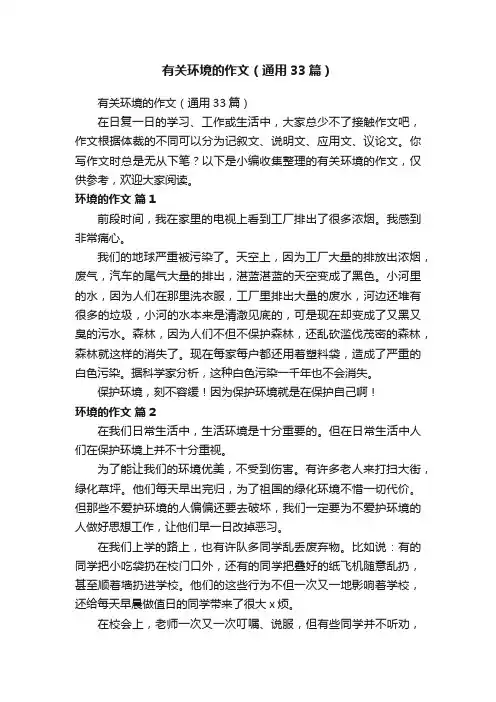 有关环境的作文（通用33篇）

有关环境的作文（通用33篇）

在日复一日的学习、工作或生活中，大家总少不了接触作文吧，作文根据体裁的不同可以分为记叙文、说明文、应用文、议论文。你写作文时总是无从下笔？以下是小编收集整理的有关环境的作文，仅供参考，欢迎大家阅读。

环境的作文 篇1

前段时间，我在家里的电视上看到工厂排出了很多浓烟。我感到非常痛心。

我们的地球严重被污染了。天空上，因为工厂大量的排放出浓烟，废气，汽车的尾气大量的排出，湛蓝湛蓝的天空变成了黑色。小河里的水，因为人们在那里洗衣服，工厂里排出大量的废水，河边还堆有很多的垃圾，小河的水本来是清澈见底的，可是现在却变成了又黑又臭的污水。森林，因为人们不但不保护森林，还乱砍滥伐茂密的森林，森林就这样的消失了。现在每家每户都还用着塑料袋，造成了严重的白色污染。据科学家分析，这种白色污染一千年也不会消失。

保护环境，刻不容缓！因为保护环境就是在保护自己啊！

环境的作文 篇2

在我们日常生活中，生活环境是十分重要的。但在日常生活中人们在保护环境上并不十分重视。

为了能让我们的环境优美，不受到伤害。有许多老人来打扫大街，绿化草坪。他们每天早出完归，为了祖国的绿化环境不惜一切代价。但那些不爱护环境的人偏偏还要去破坏，我们一定要为不爱护环境的人做好思想工作，让他们早一日改掉恶习。

在我们上学的路上，也有许队多同学乱丢废弃物。比如说：有的同学把小吃袋扔在校门口外，还有的同学把叠好的纸飞机随意乱扔，甚至顺着墙扔进学校。他们的这些行为不但一次又一地影响着学校，还给每天早晨做值日的同学带来了很大x烦。

在校会上，老师一次又一次叮嘱、说服，但有些同学并不听劝，